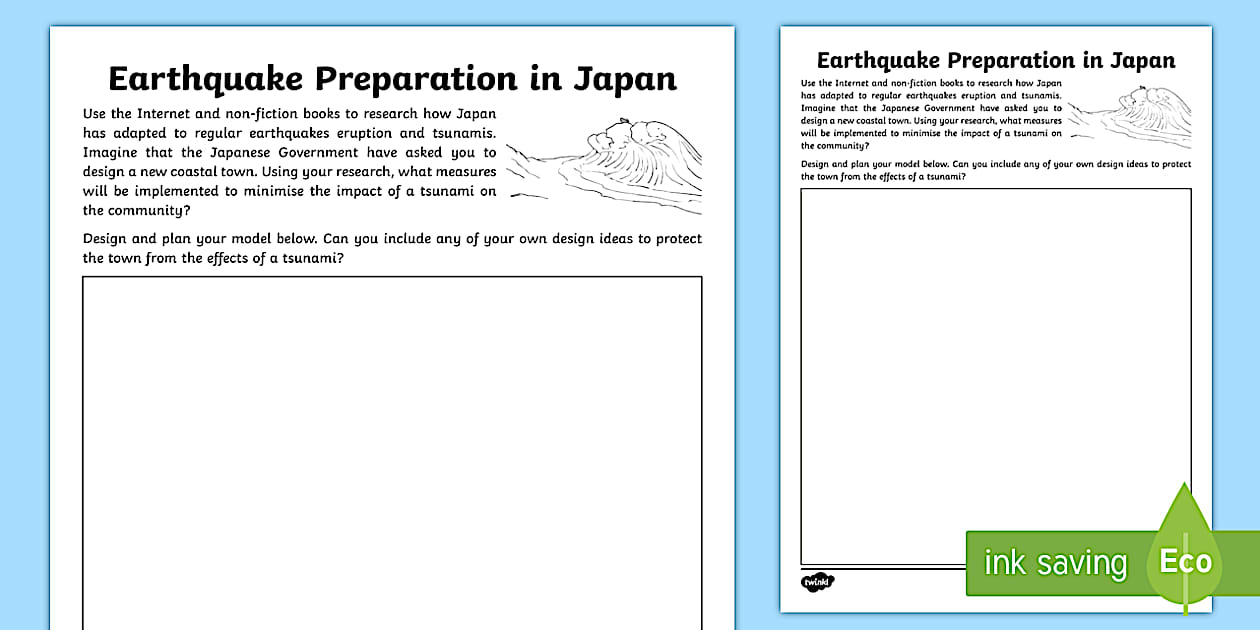 Earthquake Preparation in Japan

Use the Internet and non-fiction books to research how Japan has adapted to regular earthquakes eruption and tsunamis. Imagine that the Japanese Government have asked you to design a new coastal town. Using your research, what measures will be implemented to minimise the impact of a tsunami on the community?

Design and plan your model below. Can you include any of your own design ideas to protect the town from the effects of a tsunami?

Earthquake Preparation in Japan

Use the Internet and non-fiction books to research how Japan has adapted to regular earthquakes eruption and tsunamis. Imagine that the Japanese Government have asked you to design a new coastal town. Using your research, what measures will be implemented to minimise the impact of a tsunami on the community?

Design and plan your model below. Can you include any of your own design ideas to protect the town from the effects of a tsunami?

twinkl

ink saving

Eco